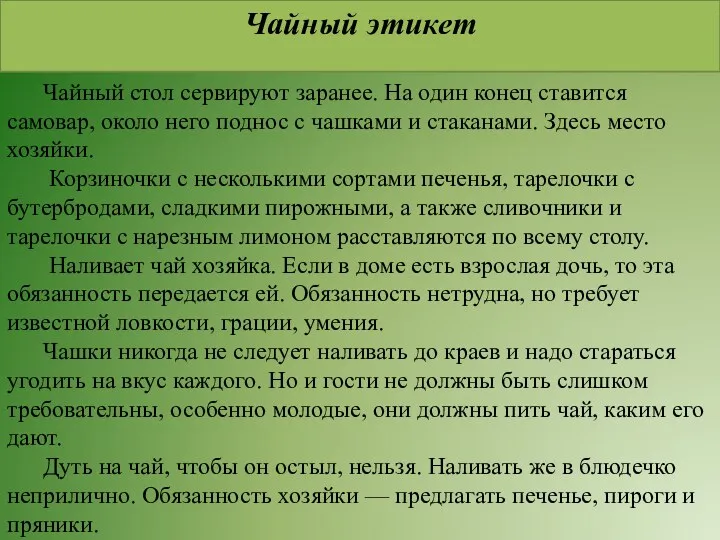 Чайный этикет

Чайный стол сервируют заранее. На один конец ставится самовар, около него поднос с чашками и стаканами. Здесь место хозяйки.

Корзиночки с несколькими сортами печенья, тарелочки с бутербродами, сладкими пирожными, а также сливочники и тарелочки с нарезным лимоном расставляются по всему столу.

Наливает чай хозяйка. Если в доме есть взрослая дочь, то эта обязанность передается ей. Обязанность нетрудна, но требует известной ловкости, грации, умения.

Чашки никогда не следует наливать до краев и надо стараться угодить на вкус каждого. Но и гости не должны быть слишком требовательны, особенно молодые, они должны пить чай, каким его дают.

Дуть на чай, чтобы он остыл, нельзя. Наливать же в блюдечко неприлично. Обязанность хозяйки — предлагать печенье, пироги и пряники.